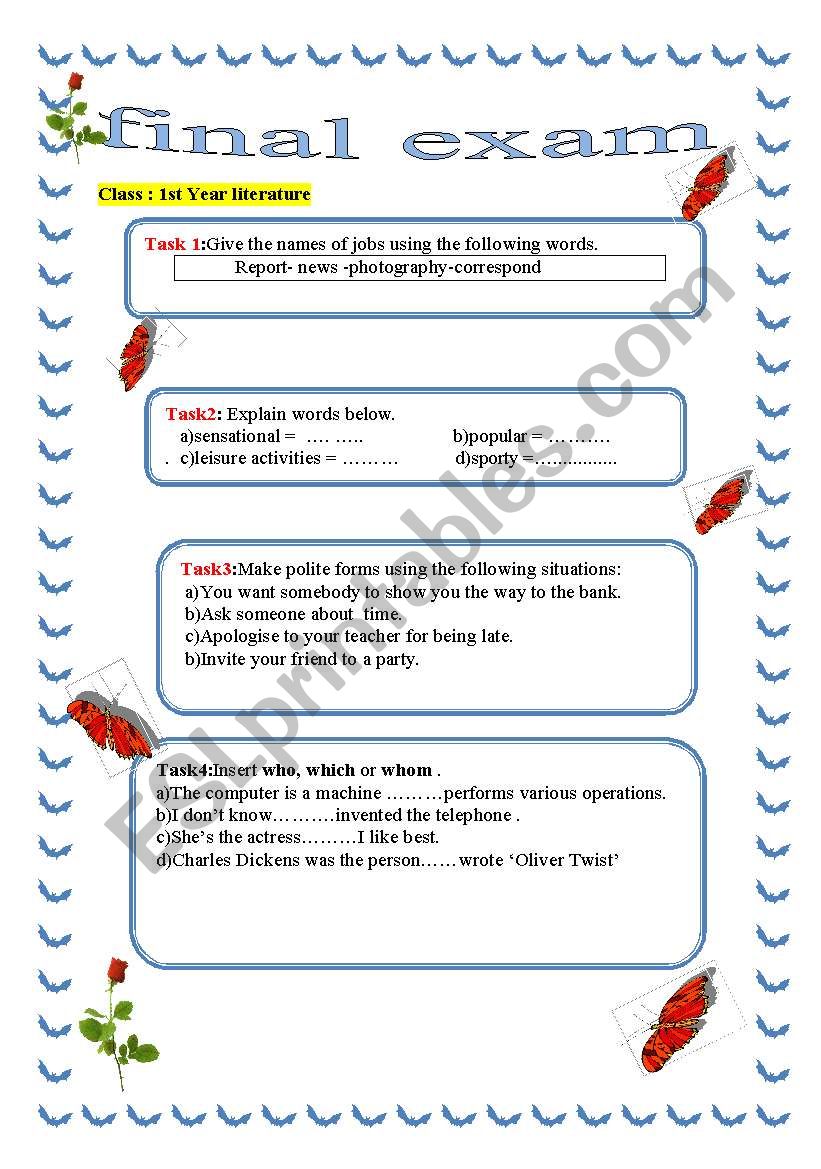 final exam

Class : 1st Year literature

Task 1:Give the names of jobs using the following words.

Report- news -photography-correspond

Task2: Explain words below.

a)sensational = …. ….. b)popular = ………

. c)leisure activities = ……… d)sporty = ................

Task3:Make polite forms using the following situations:

a)You want somebody to show you the way to the bank.

b)Ask someone about time.

c)Apologise to your teacher for being late.

b)Invite your friend to a party.

Task4:Insert who, which or whom .

a)The computer is a machine ………performs various operations.

b)I don't know……….invented the telephone .

c)She's the actress………I like best.

d)Charles Dickens was the person……wrote 'Oliver Twist'

ESLprintables.com